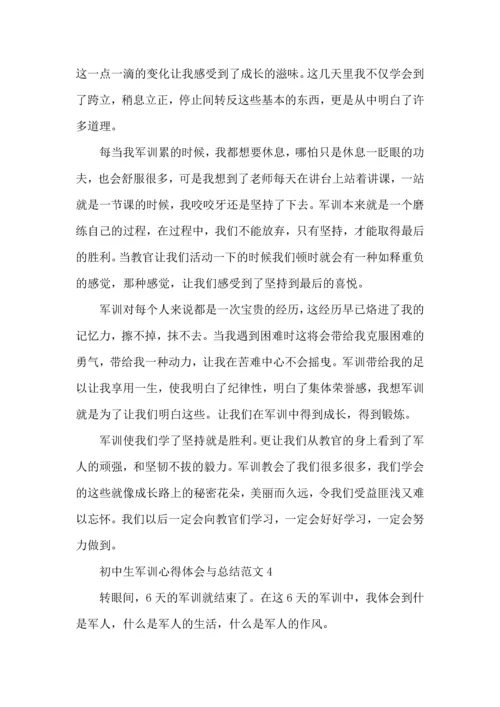 这一点一滴的变化让我感受到了成长的滋味。这几天里我不仅学会到了跨立，稍息立正，停止间转反这些基本的东西，更是从中明白了许多道理。

每当我军训累的时候，我都想要休息，哪怕只是休息一眨眼的功夫，也会舒服很多，可是我想到了老师每天在讲台上站着讲课，一站就是一节课的时候，我咬咬牙还是坚持了下去。军训本来就是一个磨练自己的过程，在过程中，我们不能放弃，只有坚持，才能取得最后的胜利。当教官让我们活动一下的时候我们顿时就会有一种如释重负的感觉，那种感觉，让我们感受到了坚持到最后的喜悦。

军训对每个人来说都是一次宝贵的经历，这经历早已烙进了我的记忆力，擦不掉，抹不去。当我遇到困难时这将会带给我克服困难的勇气，带给我一种动力，让我在苦难中心不会摇曳。军训带给我的足以让我享用一生，使我明白了纪律性，明白了集体荣誉感，我想军训就是为了让我们明白这些。让我们在军训中得到成长，得到锻炼。

军训使我们学了坚持就是胜利。更让我们从教官的身上看到了军人的顽强，和坚韧不拔的毅力。军训教会了我们很多很多，我们学会的这些就像成长路上的秘密花朵，美丽而久远，令我们受益匪浅又难以忘怀。我们以后一定会向教官们学习，一定会好好学习，一定会努力做到。

初中生军训心得体会与总结范文 4

转眼间，6 天的军训就结束了。在这 6 天的军训中，我体会到什是军人，什么是军人的生活，什么是军人的作风。